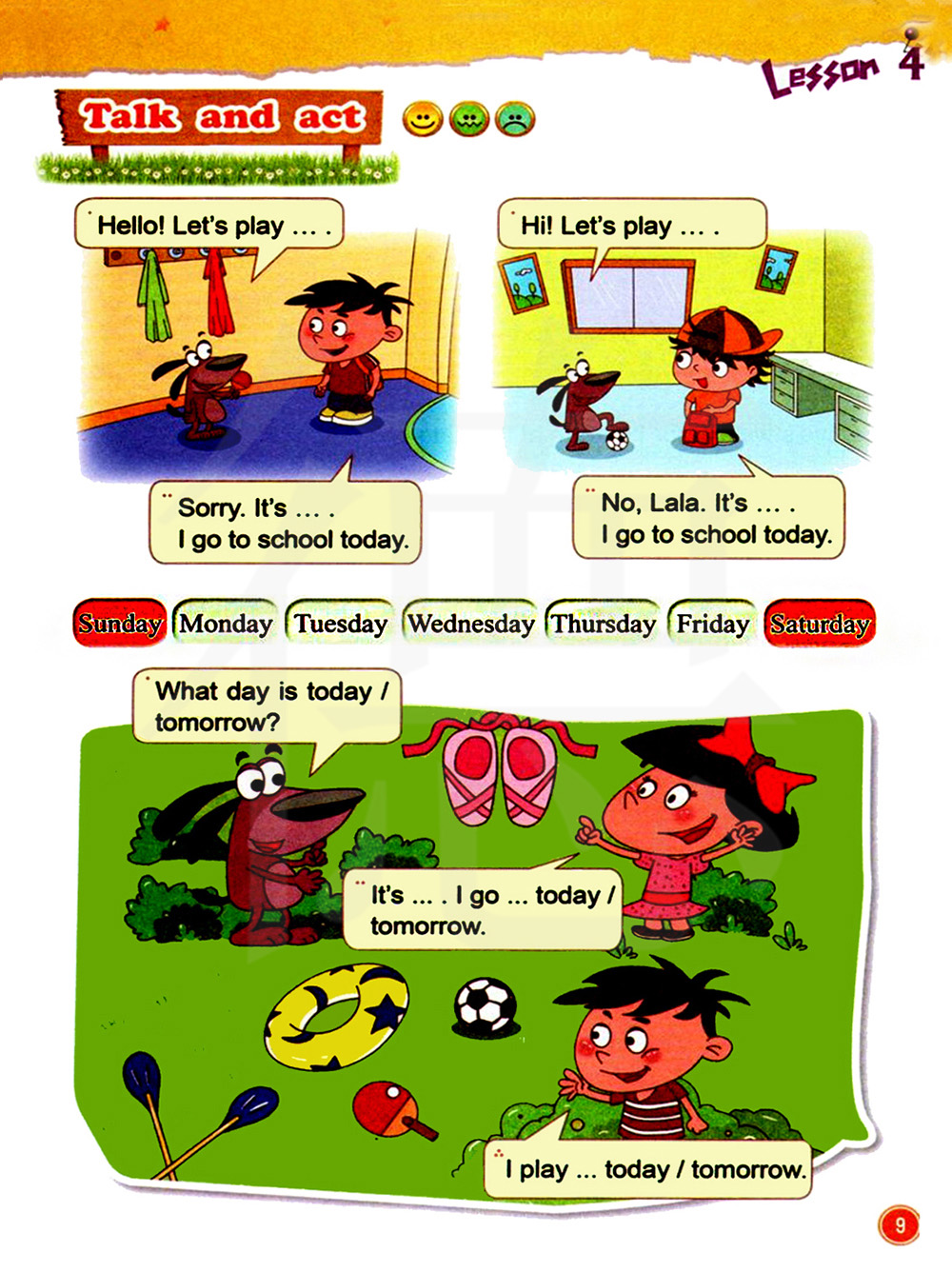 Lesson 4

Talk and act

Hello! Let's play ... .

Sorry. It's ... .
I go to school today.

Hi! Let's play ... .

No, Lala. It's ... .
I go to school today.

Sunday Monday Tuesday Wednesday Thursday Friday Saturday

What day is today / tomorrow?

It's ... . I go ... today / tomorrow.

I play ... today / tomorrow.

9